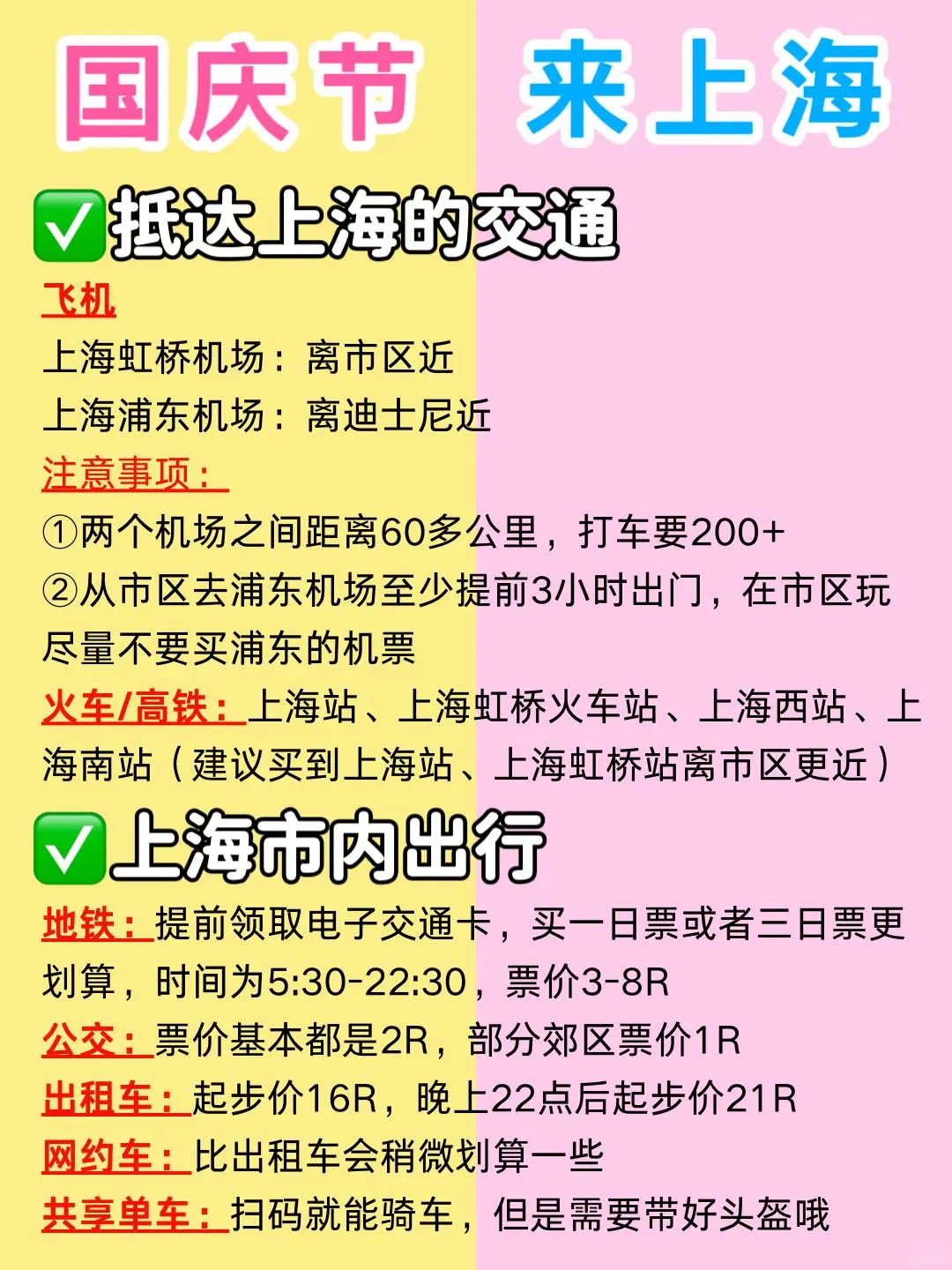 国庆节 来上海

✅抵达上海的交通

飞机
上海虹桥机场：离市区近
上海浦东机场：离迪士尼近
注意事项：
①两个机场之间距离60多公里，打车要200+
②从市区去浦东机场至少提前3小时出门，在市区玩尽量不要买浦东的机票
火车/高铁：上海站、上海虹桥火车站、上海西站、上海南站（建议买到上海站、上海虹桥站离市区更近）

✅上海市内出行

地铁：提前领取电子交通卡，买一日票或者三日票更划算，时间为5:30-22:30，票价3-8R
公交：票价基本都是2R，部分郊区票价1R
出租车：起步价16R，晚上22点后起步价21R
网约车：比出租车会稍微划算一些
共享单车：扫码就能骑车，但是需要带好头盔哦